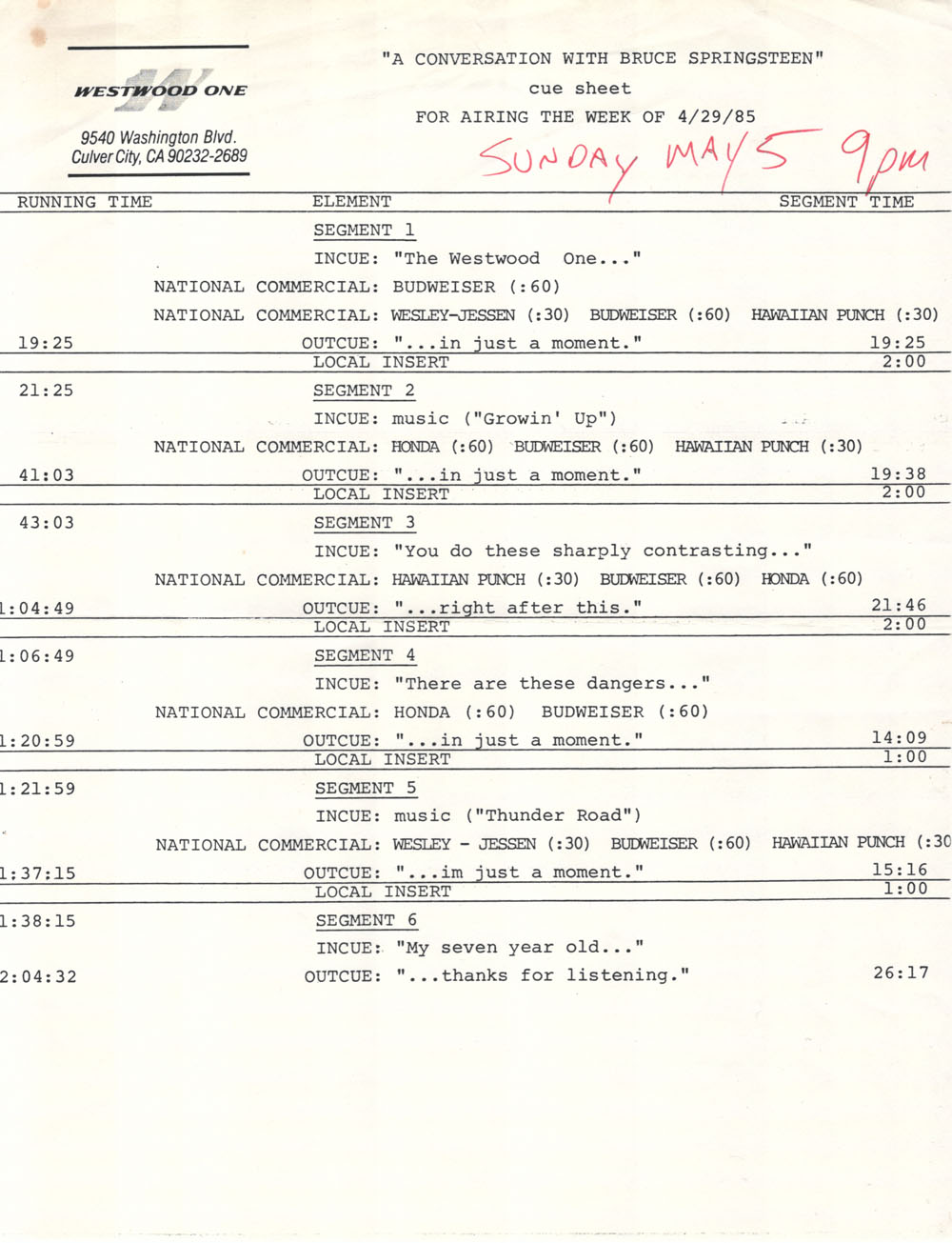 WESTWOOD ONE

9540 Washington Blvd.
Culver City, CA 90232-2689

"A CONVERSATION WITH BRUCE SPRINGSTEEN"
cue sheet
FOR AIRING THE WEEK OF 4/29/85

SUNDAY MAY 5 9pm

| RUNNING TIME | ELEMENT | SEGMENT TIME |
|---|---|---|
| | SEGMENT 1 | |
| | INCUE: "The Westwood One..." | |
| | NATIONAL COMMERCIAL: BUDWEISER (:60) | |
| | NATIONAL COMMERCIAL: WESLEY-JESSEN (:30) BUDWEISER (:60) HAWAIIAN PUNCH (:30) | |
| 19:25 | OUTCUE: "...in just a moment." | 19:25 |
| | LOCAL INSERT | 2:00 |
| 21:25 | SEGMENT 2 | |
| | INCUE: music ("Growin' Up") | |
| | NATIONAL COMMERCIAL: HONDA (:60) BUDWEISER (:60) HAWAIIAN PUNCH (:30) | |
| 41:03 | OUTCUE: "...in just a moment." | 19:38 |
| | LOCAL INSERT | 2:00 |
| 43:03 | SEGMENT 3 | |
| | INCUE: "You do these sharply contrasting..." | |
| | NATIONAL COMMERCIAL: HAWAIIAN PUNCH (:30) BUDWEISER (:60) HONDA (:60) | |
| 1:04:49 | OUTCUE: "...right after this." | 21:46 |
| | LOCAL INSERT | 2:00 |
| 1:06:49 | SEGMENT 4 | |
| | INCUE: "There are these dangers..." | |
| | NATIONAL COMMERCIAL: HONDA (:60) BUDWEISER (:60) | |
| 1:20:59 | OUTCUE: "...in just a moment." | 14:09 |
| | LOCAL INSERT | 1:00 |
| 1:21:59 | SEGMENT 5 | |
| | INCUE: music ("Thunder Road") | |
| | NATIONAL COMMERCIAL: WESLEY - JESSEN (:30) BUDWEISER (:60) HAWAIIAN PUNCH (:30 | |
| 1:37:15 | OUTCUE: "...im just a moment." | 15:16 |
| | LOCAL INSERT | 1:00 |
| 1:38:15 | SEGMENT 6 | |
| | INCUE: "My seven year old..." | |
| 2:04:32 | OUTCUE: "...thanks for listening." | 26:17 |